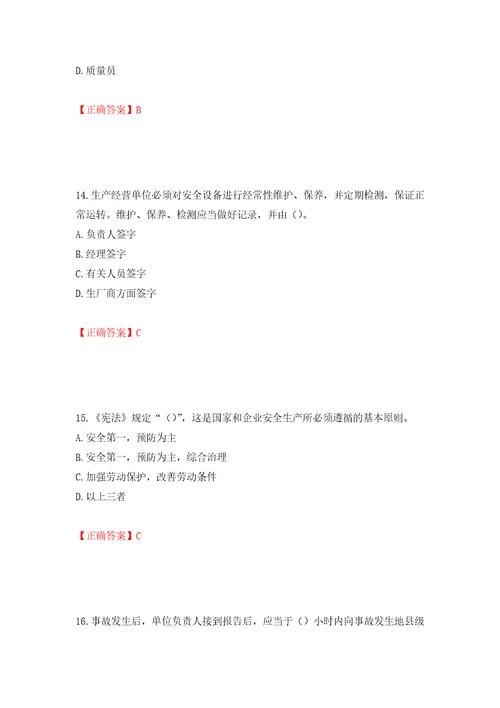 D.质量员

【正确答案】B

14.生产经营单位必须对安全设备进行经常性维护、保养，并定期检测，保证正常运转。维护、保养、检测应当做好记录，并由（）。
A.负责人签字
B.经理签字
C.有关人员签字
D.生厂商方面签字

【正确答案】C

15.《宪法》规定“（）”，这是国家和企业安全生产所必须遵循的基本原则。
A.安全第一，预防为主
B.安全第一，预防为主，综合治理
C.加强劳动保护，改善劳动条件
D.以上三者

【正确答案】C

16.事故发生后，单位负责人接到报告后，应当于（）小时内向事故发生地县级